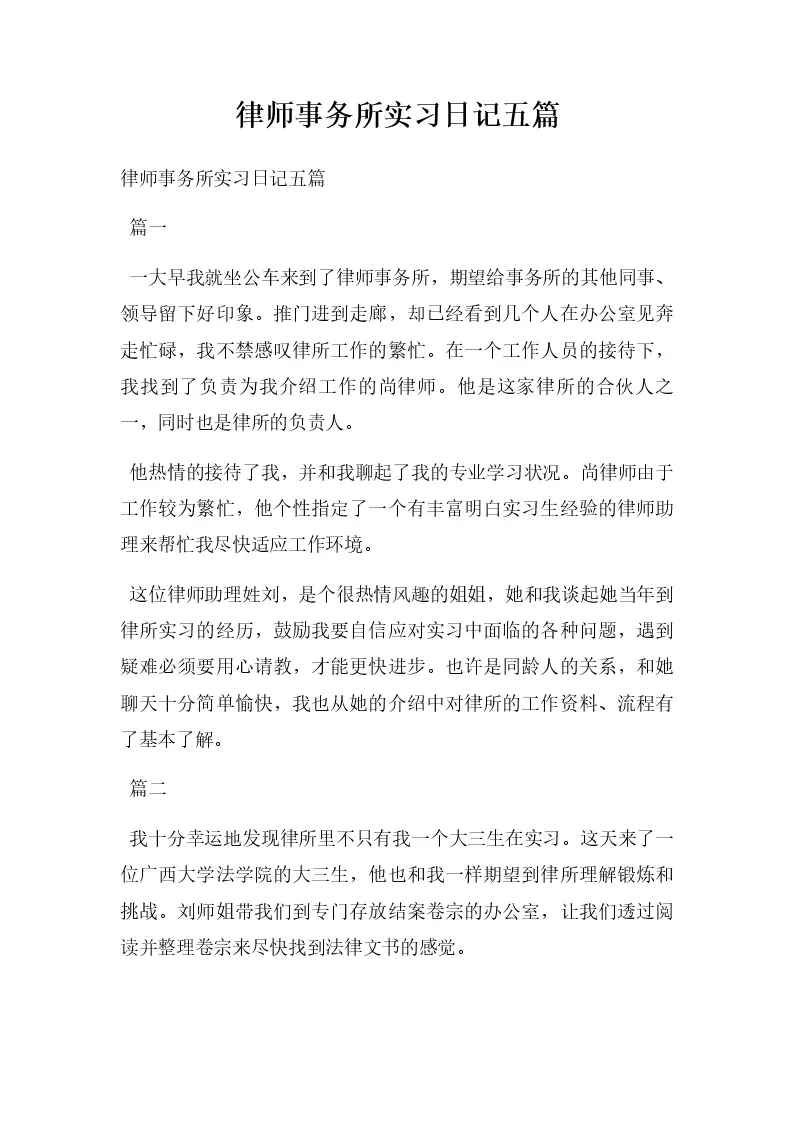 律师事务所实习日记五篇

律师事务所实习日记五篇

篇一

一大早我就坐公车来到了律师事务所，期望给事务所的其他同事、领导留下好印象。推门进到走廊，却已经看到几个人在办公室见奔走忙碌，我不禁感叹律所工作的繁忙。在一个工作人员的接待下，我找到了负责为我介绍工作的尚律师。他是这家律所的合伙人之一，同时也是律所的负责人。

他热情的接待了我，并和我聊起了我的专业学习状况。尚律师由于工作较为繁忙，他个性指定了一个有丰富明白实习生经验的律师助理来帮忙我尽快适应工作环境。

这位律师助理姓刘，是个很热情风趣的姐姐，她和我谈起她当年到律所实习的经历，鼓励我要自信应对实习中面临的各种问题，遇到疑难必须要用心请教，才能更快进步。也许是同龄人的关系，和她聊天十分简单愉快，我也从她的介绍中对律所的工作资料、流程有了基本了解。

篇二

我十分幸运地发现律所里不只有我一个大三生在实习。这天来了一位广西大学法学院的大三生，他也和我一样期望到律所理解锻炼和挑战。刘师姐带我们到专门存放结案卷宗的办公室，让我们透过阅读并整理卷宗来尽快找到法律文书的感觉。